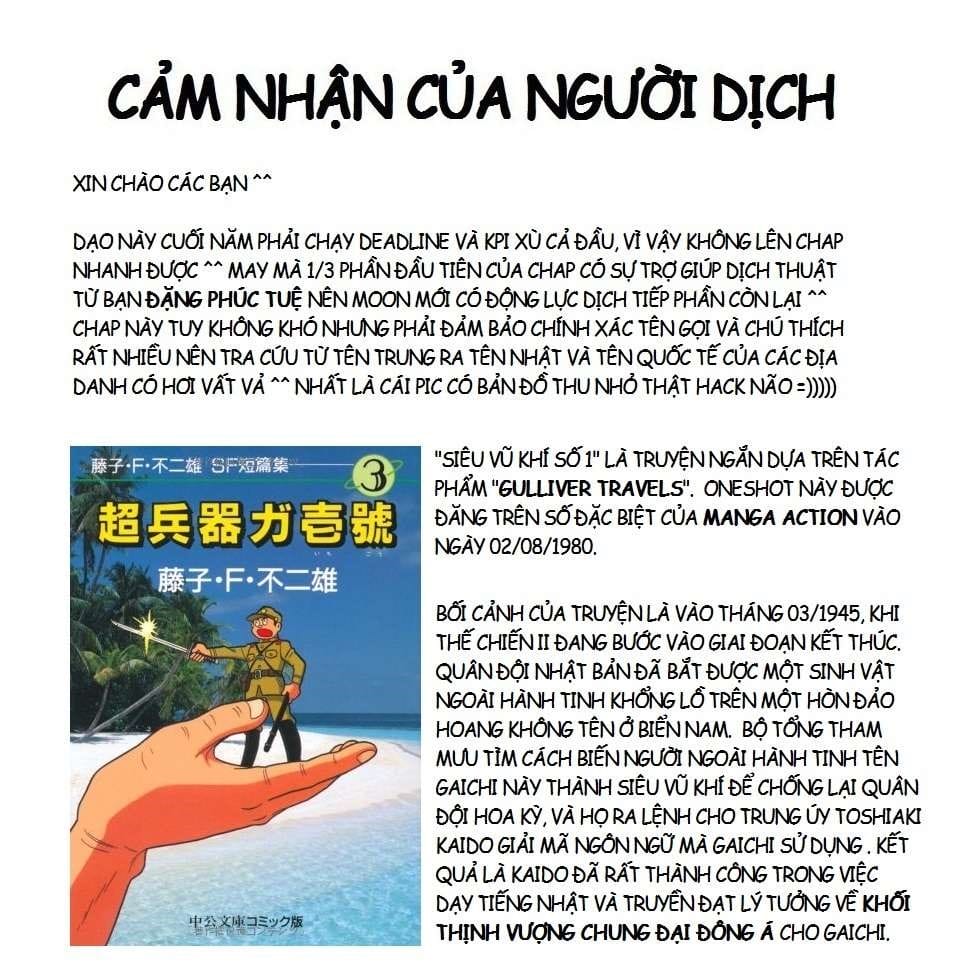 CẢM NHẬN CỦA NGƯỜI DỊCH

XIN CHÀO CÁC BẠN ^^

DẠO NÀY CUỐI NĂM PHẢI CHẠY DEADLINE VÀ KPI XÙ CẢ ĐẦU, VÌ VẬY KHÔNG LÊN CHAP NHANH ĐƯỢC ^^ MAY MÀ 1/3 PHẦN ĐẦU TIÊN CỦA CHAP CÓ SỰ TRỢ GIÚP DỊCH THUẬT TỪ BẠN ĐẶNG PHÚC TUỆ NÊN MOON MỚI CÓ ĐỘNG LỰC DỊCH TIẾP PHẦN CÒN LẠI ^^ CHAP NÀY TUY KHÔNG KHÓ NHƯNG PHẢI ĐẢM BẢO CHÍNH XÁC TÊN GỌI VÀ CHÚ THÍCH RẤT NHIỀU NÊN TRA CỨU TỪ TÊN TRUNG RA TÊN NHẬT VÀ TÊN QUỐC TẾ CỦA CÁC ĐỊA DANH CÓ HƠI VẤT VẢ ^^ NHẤT LÀ CÁI PIC CÓ BẢN ĐỒ THU NHỎ THẬT HACK NÃO =)))))

藤子・F・不二雄 SF短篇集 3
超兵器ガ壱號
藤子・F・不二雄
中公文庫コミック版

"SIÊU VŨ KHÍ SỐ 1" LÀ TRUYỆN NGẮN DỰA TRÊN TÁC PHẨM "GULLIVER TRAVELS". ONESHOT NÀY ĐƯỢC ĐĂNG TRÊN SỐ ĐẶC BIỆT CỦA MANGA ACTION VÀO NGÀY 02/08/1980.

BỐI CẢNH CỦA TRUYỆN LÀ VÀO THÁNG 03/1945, KHI THẾ CHIẾN II ĐANG BƯỚC VÀO GIAI ĐOẠN KẾT THÚC. QUÂN ĐỘI NHẬT BẢN ĐÃ BẮT ĐƯỢC MỘT SINH VẬT NGOÀI HÀNH TINH KHỔNG LỒ TRÊN MỘT HÒN ĐẢO HOANG KHÔNG TÊN Ở BIỂN NAM. BỘ TỔNG THAM MƯU TÌM CÁCH BIẾN NGƯỜI NGOÀI HÀNH TINH TÊN GAICHI NÀY THÀNH SIÊU VŨ KHÍ ĐỂ CHỐNG LẠI QUÂN ĐỘI HOA KỲ, VÀ HỌ RA LỆNH CHO TRUNG ÚY TOSHIAKI KAIDO GIẢI MÃ NGÔN NGỮ MÀ GAICHI SỬ DỤNG. KẾT QUẢ LÀ KAIDO ĐÃ RẤT THÀNH CÔNG TRONG VIỆC DẠY TIẾNG NHẬT VÀ TRUYỀN ĐẠT LÝ TƯỞNG VỀ KHỐI THỊNH VƯỢNG CHUNG ĐẠI ĐÔNG Á CHO GAICHI.